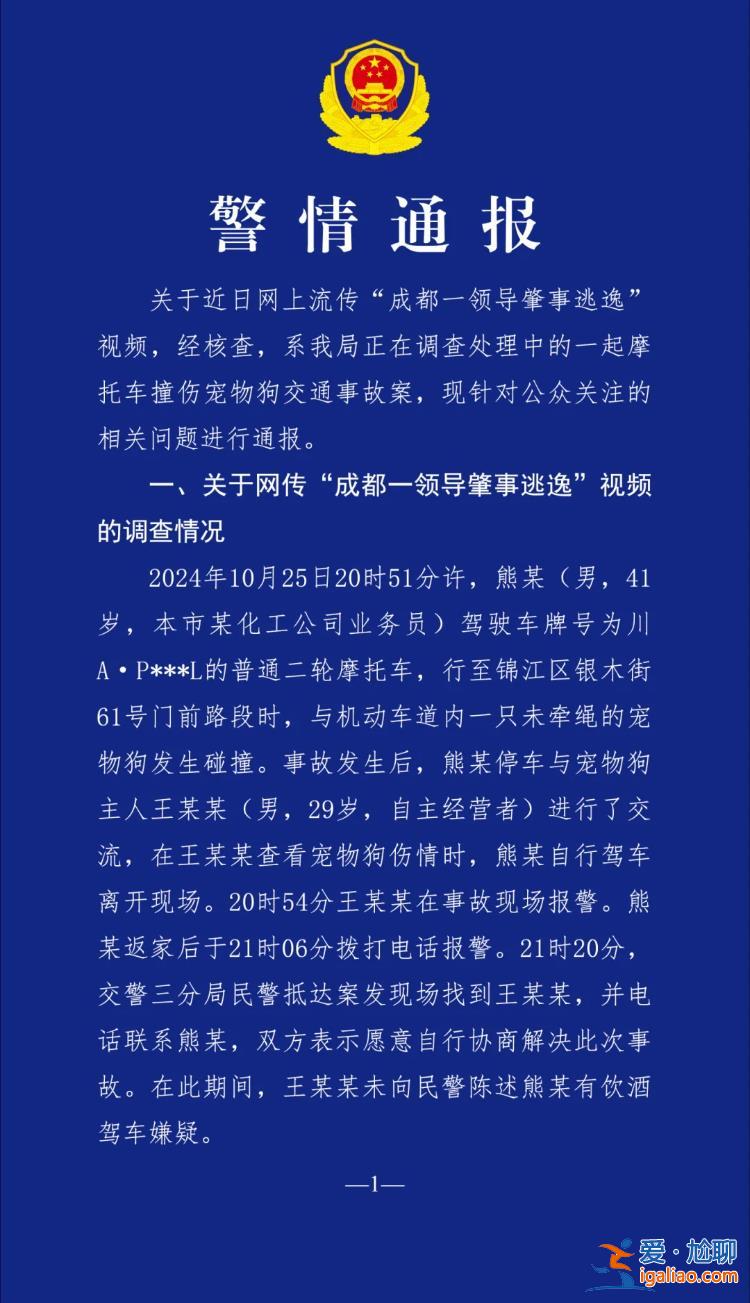 警情通报

关于近日网上流传“成都一领导肇事逃逸”视频，经核查，系我局正在调查处理中的一起摩托车撞伤宠物狗交通事故案，现针对公众关注的相关问题进行通报。

一、关于网传“成都一领导肇事逃逸”视频的调查情况

2024年10月25日20时51分许，熊某（男，41岁，本市某化工公司业务员）驾驶车牌号为川A·P***L的普通二轮摩托车，行至锦江区银木街61号门前路段时，与机动车道内一只未牵绳的宠物狗发生碰撞。事故发生后，熊某停车与宠物狗主人王某某（男，29岁，自主经营者）进行了交流，在王某某查看宠物狗伤情时，熊某自行驾车离开现场。20时54分王某某在事故现场报警。熊某返家后于21时06分拨打电话报警。21时20分，交警三分局民警抵达案发现场找到王某某，并电话联系熊某，双方表示愿意自行协商解决此次事故。在此期间，王某某未向民警陈述熊某有饮酒驾车嫌疑。

—1—

爱·尬聊
igaliao.com